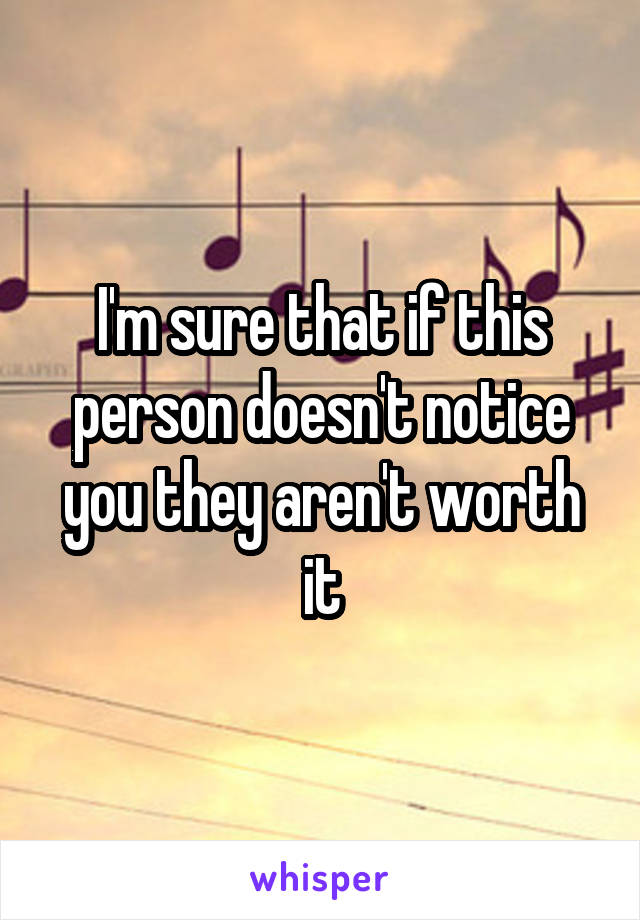 I'm sure that if this person doesn't notice you they aren't worth it

whisper